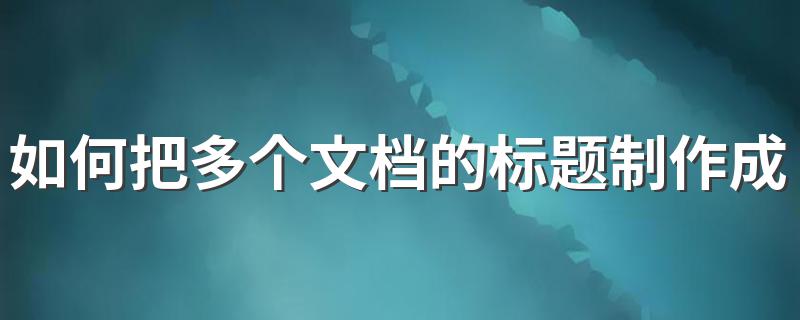 如何把多个文档的标题制作成